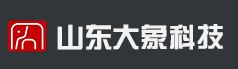 山东大象科技